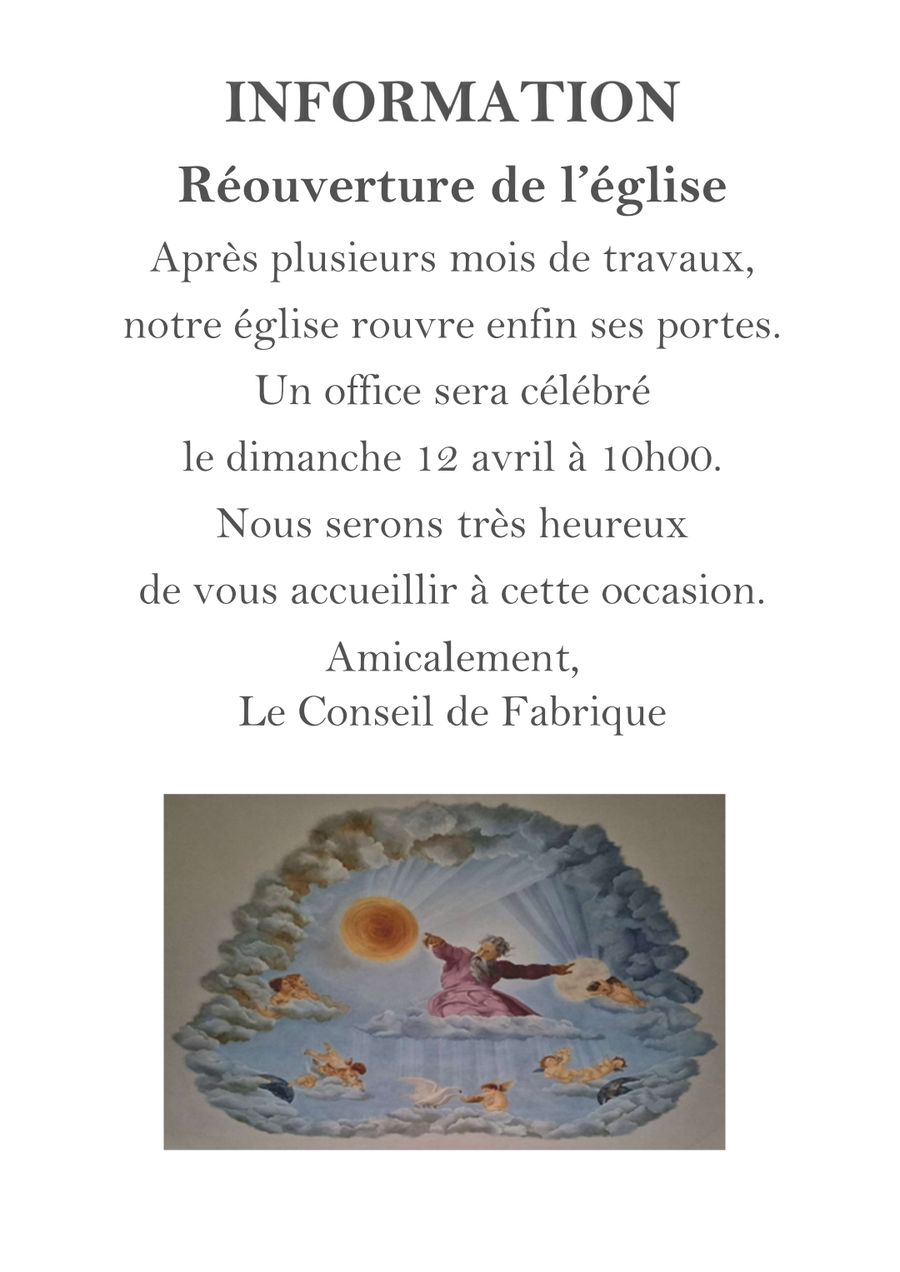 INFORMATION

Réouverture de l'église

Après plusieurs mois de travaux, notre église rouvre enfin ses portes. Un office sera célébré le dimanche 12 avril à 10h00. Nous serons très heureux de vous accueillir à cette occasion.

Amicalement,
Le Conseil de Fabrique